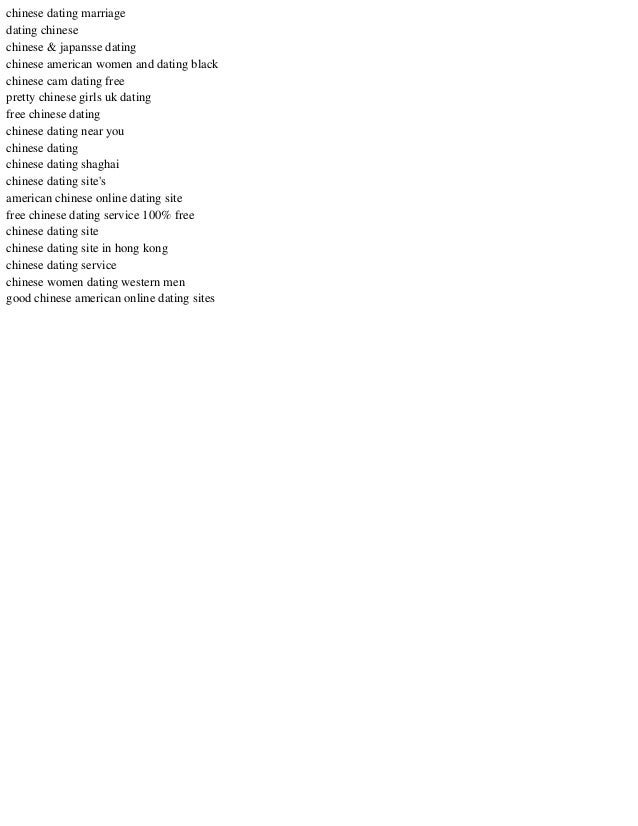 chinese dating marriage
dating chinese
chinese & japansse dating
chinese american women and dating black
chinese cam dating free
pretty chinese girls uk dating
free chinese dating
chinese dating near you
chinese dating
chinese dating shaghai
chinese dating site's
american chinese online dating site
free chinese dating service 100% free
chinese dating site
chinese dating site in hong kong
chinese dating service
chinese women dating western men
good chinese american online dating sites